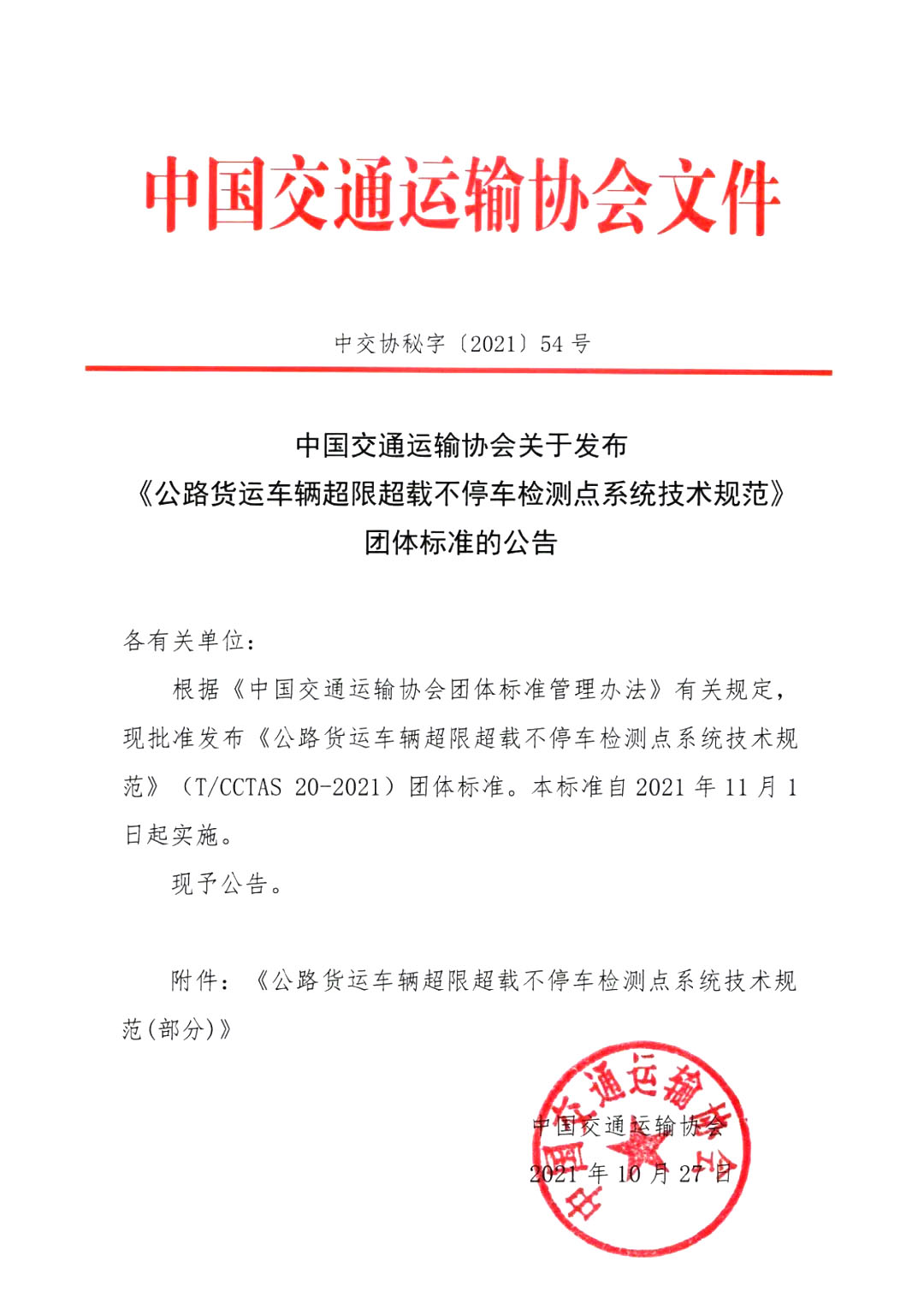 中国交通运输协会文件

中交协秘字〔2021〕54 号

中国交通运输协会关于发布
《公路货运车辆超限超载不停车检测点系统技术规范》
团体标准的公告

各有关单位：

根据《中国交通运输协会团体标准管理办法》有关规定，现批准发布《公路货运车辆超限超载不停车检测点系统技术规范》（T/CCTAS 20-2021）团体标准。本标准自 2021 年 11 月 1 日起实施。

现予公告。

附件：《公路货运车辆超限超载不停车检测点系统技术规范(部分)》

中国交通运输协会

中国交通运输协会
2021 年 10 月 27 日